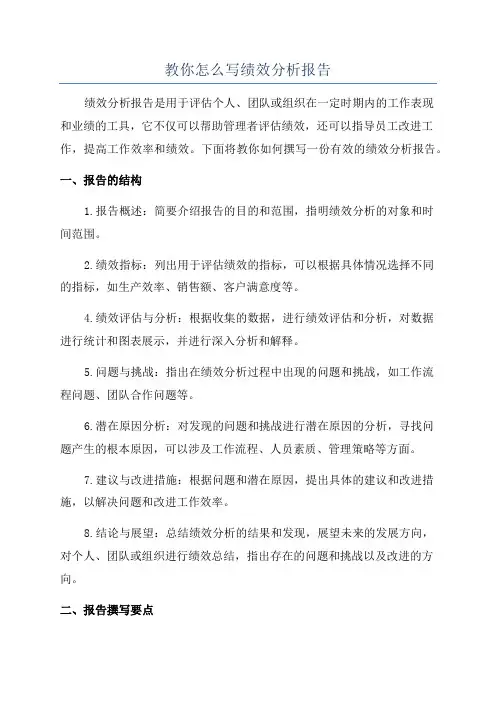 教你怎么写绩效分析报告

绩效分析报告是用于评估个人、团队或组织在一定时期内的工作表现和业绩的工具，它不仅可以帮助管理者评估绩效，还可以指导员工改进工作，提高工作效率和绩效。下面将教你如何撰写一份有效的绩效分析报告。

一、报告的结构

1.报告概述：简要介绍报告的目的和范围，指明绩效分析的对象和时间范围。

2.绩效指标：列出用于评估绩效的指标，可以根据具体情况选择不同的指标，如生产效率、销售额、客户满意度等。

4.绩效评估与分析：根据收集的数据，进行绩效评估和分析，对数据进行统计和图表展示，并进行深入分析和解释。

5.问题与挑战：指出在绩效分析过程中出现的问题和挑战，如工作流程问题、团队合作问题等。

6.潜在原因分析：对发现的问题和挑战进行潜在原因的分析，寻找问题产生的根本原因，可以涉及工作流程、人员素质、管理策略等方面。

7.建议与改进措施：根据问题和潜在原因，提出具体的建议和改进措施，以解决问题和改进工作效率。

8.结论与展望：总结绩效分析的结果和发现，展望未来的发展方向，对个人、团队或组织进行绩效总结，指出存在的问题和挑战以及改进的方向。

二、报告撰写要点